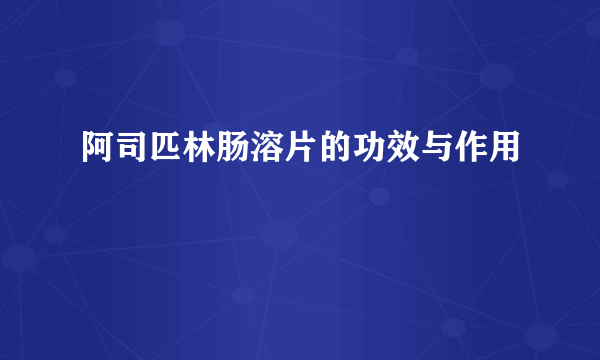 阿司匹林肠溶片的功效与作用